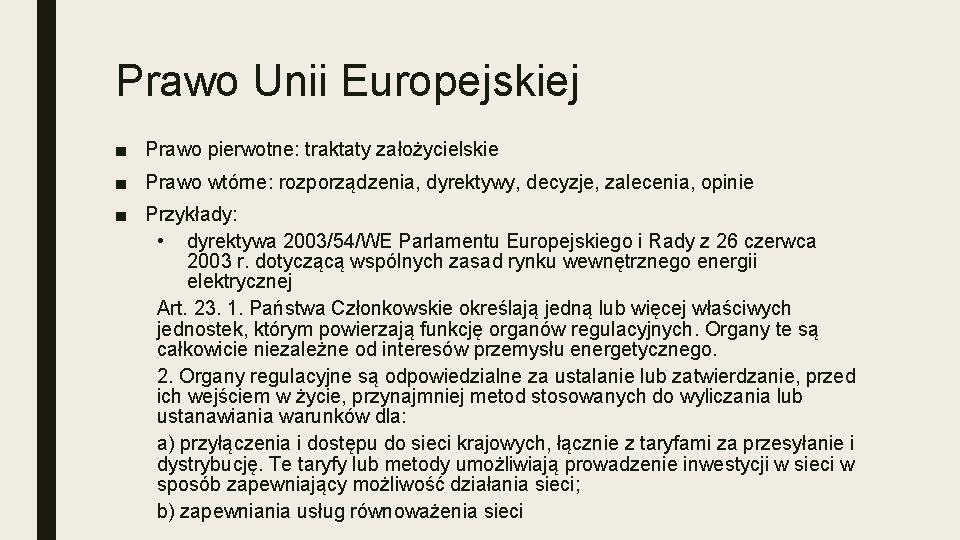 Prawo Unii Europejskiej

■ Prawo pierwotne: traktaty założycielskie

■ Prawo wtórne: rozporządzenia, dyrektywy, decyzje, zalecenia, opinie

■ Przykłady:

• dyrektywa 2003/54/WE Parlamentu Europejskiego i Rady z 26 czerwca 2003 r. dotyczącą wspólnych zasad rynku wewnętrznego energii elektrycznej

Art. 23. 1. Państwa Członkowskie określają jedną lub więcej właściwych jednostek, którym powierzają funkcję organów regulacyjnych. Organy te są całkowicie niezależne od interesów przemysłu energetycznego.

2. Organy regulacyjne są odpowiedzialne za ustalanie lub zatwierdzanie, przed ich wejściem w życie, przynajmniej metod stosowanych do wyliczania lub ustanawiania warunków dla:

a) przyłączenia i dostępu do sieci krajowych, łącznie z taryfami za przesyłanie i dystrybucję. Te taryfy lub metody umożliwiają prowadzenie inwestycji w sieci w sposób zapewniający możliwość działania sieci;

b) zapewniania usług równoważenia sieci